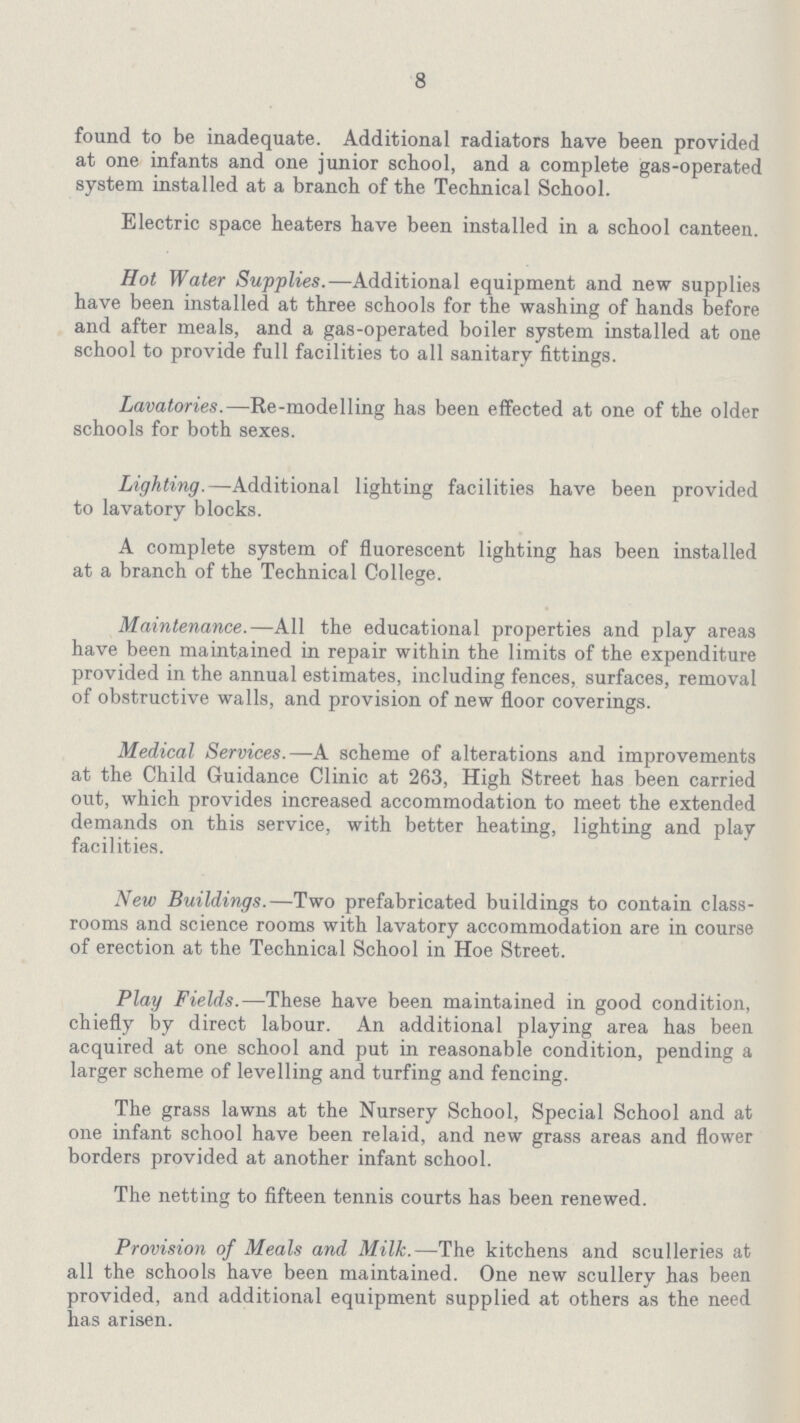 8

found to be inadequate. Additional radiators have been provided at one infants and one junior school, and a complete gas-operated system installed at a branch of the Technical School.

Electric space heaters have been installed in a school canteen.

Hot Water Supplies.—Additional equipment and new supplies have been installed at three schools for the washing of hands before and after meals, and a gas-operated boiler system installed at one school to provide full facilities to all sanitary fittings.

Lavatories.—Re-modelling has been effected at one of the older schools for both sexes.

Lighting.—Additional lighting facilities have been provided to lavatory blocks.

A complete system of fluorescent lighting has been installed at a branch of the Technical College.

Maintenance.—All the educational properties and play areas have been maintained in repair within the limits of the expenditure provided in the annual estimates, including fences, surfaces, removal of obstructive walls, and provision of new floor coverings.

Medical Services.—A scheme of alterations and improvements at the Child Guidance Clinic at 263, High Street has been carried out, which provides increased accommodation to meet the extended demands on this service, with better heating, lighting and play facilities.

New Buildings.—Two prefabricated buildings to contain classrooms and science rooms with lavatory accommodation are in course of erection at the Technical School in Hoe Street.

Play Fields.—These have been maintained in good condition, chiefly by direct labour. An additional playing area has been acquired at one school and put in reasonable condition, pending a larger scheme of levelling and turfing and fencing.

The grass lawns at the Nursery School, Special School and at one infant school have been relaid, and new grass areas and flower borders provided at another infant school.

The netting to fifteen tennis courts has been renewed.

Provision of Meals and Milk.—The kitchens and sculleries at all the schools have been maintained. One new scullery has been provided, and additional equipment supplied at others as the need has arisen.